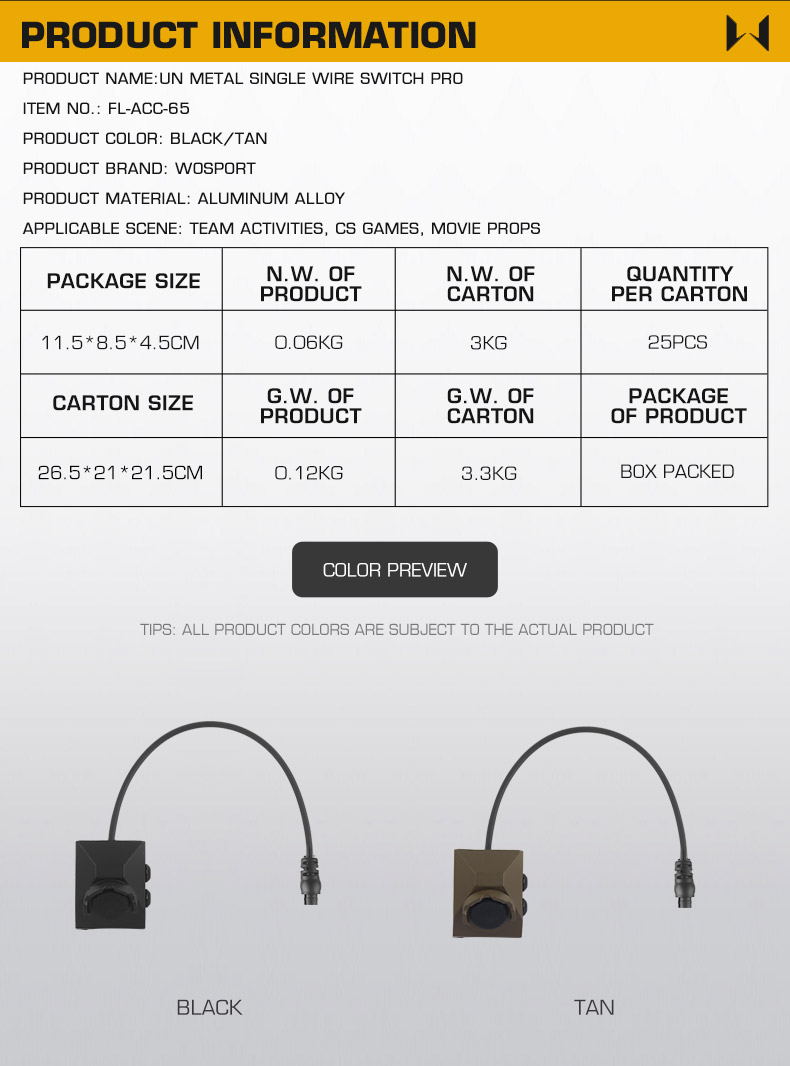 PRODUCT INFORMATION

PRODUCT NAME:UN METAL SINGLE WIRE SWITCH PRO

ITEM NO.: FL-ACC-65

PRODUCT COLOR: BLACK/TAN

PRODUCT BRAND: WOSPORT

PRODUCT MATERIAL: ALUMINUM ALLOY

APPLICABLE SCENE: TEAM ACTIVITIES, CS GAMES, MOVIE PROPS

| PACKAGE SIZE | N.W. OF PRODUCT | N.W. OF CARTON | QUANTITY PER CARTON |
|---|---|---|---|
| 11.5*8.5*4.5CM | 0.06KG | 3KG | 25PCS |
| CARTON SIZE | G.W. OF PRODUCT | G.W. OF CARTON | PACKAGE OF PRODUCT |
| 26.5*21*21.5CM | 0.12KG | 3.3KG | BOX PACKED |

COLOR PREVIEW

TIPS: ALL PRODUCT COLORS ARE SUBJECT TO THE ACTUAL PRODUCT

BLACK

TAN